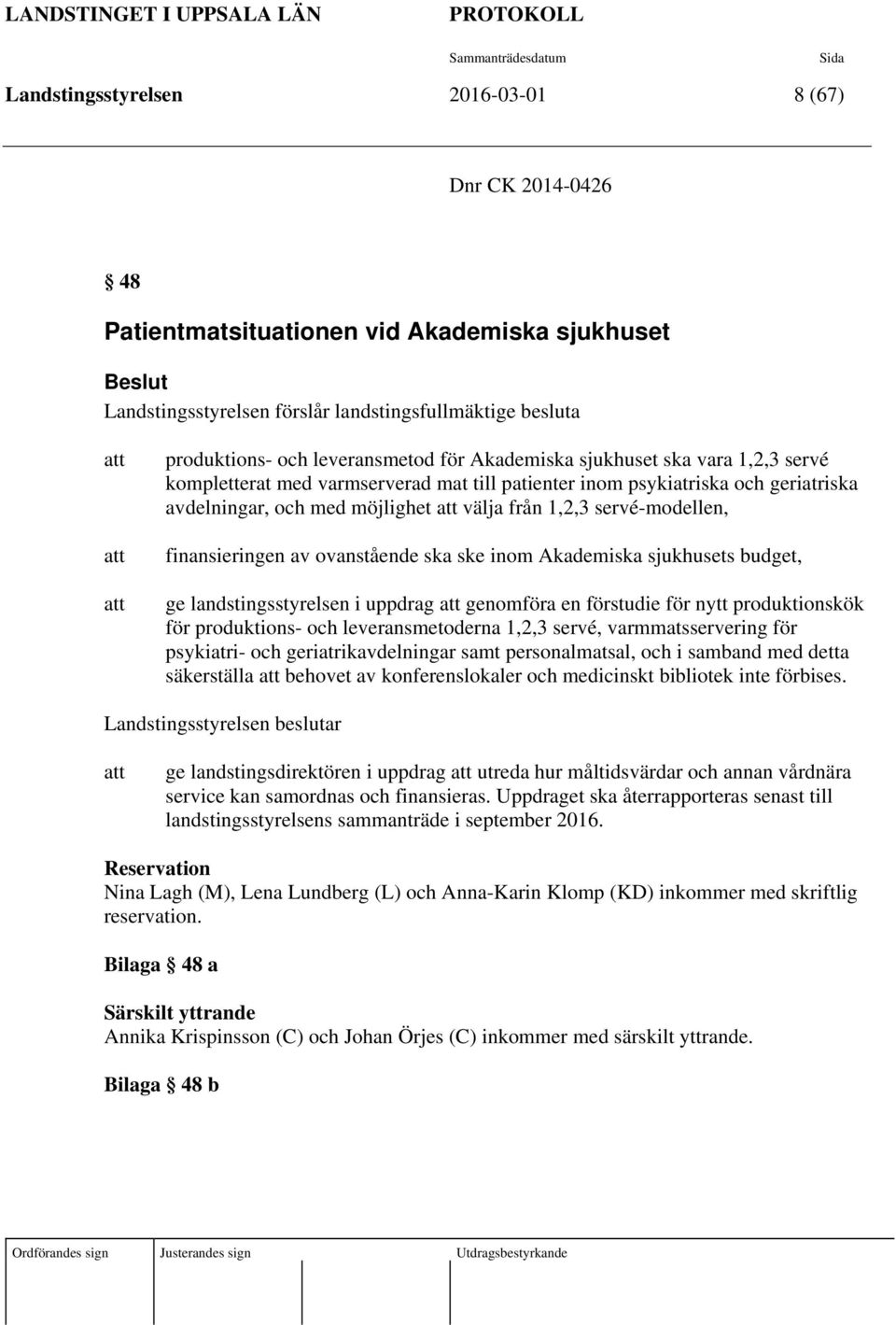 LANDSTINGET I UPPSALA LÄN PROTOKOLL

Sammanträdesdatum Sida

Landstingsstyrelsen 2016-03-01 8 (67)

Dnr CK 2014-0426

§ 48

Patientmatsituationen vid Akademiska sjukhuset

Beslut

Landstingsstyrelsen förslår landstingsfullmäktige besluta

att produktions- och leveransmetod för Akademiska sjukhuset ska vara 1,2,3 servé kompletterat med varmserverad mat till patienter inom psykiatriska och geriatriska avdelningar, och med möjlighet att välja från 1,2,3 servé-modellen,

att finansieringen av ovanstående ska ske inom Akademiska sjukhusets budget,

att ge landstingsstyrelsen i uppdrag att genomföra en förstudie för nytt produktionskök för produktions- och leveransmetoderna 1,2,3 servé, varmmatsservering för psykiatri- och geriatrikavdelningar samt personalmatsal, och i samband med detta säkerställa att behovet av konferenslokaler och medicinskt bibliotek inte förbises.

Landstingsstyrelsen beslutar

att ge landstingsdirektören i uppdrag att utreda hur måltidsvärdar och annan vårdnära service kan samordnas och finansieras. Uppdraget ska återrapporteras senast till landstingsstyrelsens sammanträde i september 2016.

Reservation

Nina Lagh (M), Lena Lundberg (L) och Anna-Karin Klomp (KD) inkommer med skriftlig reservation.

Bilaga § 48 a

Särskilt yttrande

Annika Krispinsson (C) och Johan Örjes (C) inkommer med särskilt yttrande.

Bilaga § 48 b

Ordförandes sign Justerandes sign Utdragsbestyrkande